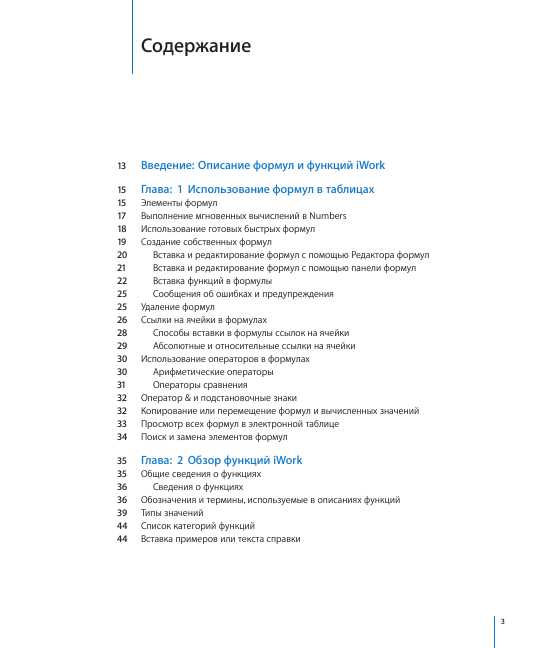 Содержание

13 Введение: Описание формул и функций iWork

15 Глава: 1 Использование формул в таблицах
15 Элементы формул
17 Выполнение мгновенных вычислений в Numbers
18 Использование готовых быстрых формул
19 Создание собственных формул
20 Вставка и редактирование формул с помощью Редактора формул
21 Вставка и редактирование формул с помощью панели формул
22 Вставка функций в формулы
25 Сообщения об ошибках и предупреждения
25 Удаление формул
26 Ссылки на ячейки в формулах
28 Способы вставки в формулы ссылок на ячейки
29 Абсолютные и относительные ссылки на ячейки
30 Использование операторов в формулах
30 Арифметические операторы
31 Операторы сравнения
32 Оператор & и подстановочные знаки
32 Копирование или перемещение формул и вычисленных значений
33 Просмотр всех формул в электронной таблице
34 Поиск и замена элементов формул

35 Глава: 2 Обзор функций iWork
35 Общие сведения о функциях
36 Сведения о функциях
36 Обозначения и термины, используемые в описаниях функций
39 Типы значений
44 Список категорий функций
44 Вставка примеров или текста справки

3